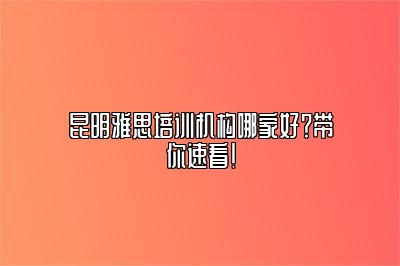 昆明雅思培训机构哪家好?带你速看!